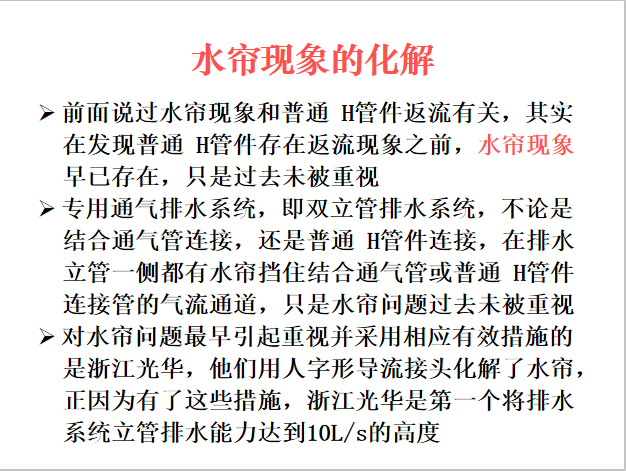 水帘现象的化解

➢ 前面说过水帘现象和普通 H管件返流有关，其实在发现普通 H管件存在返流现象之前，水帘现象早已存在，只是过去未被重视

➢ 专用通气排水系统，即双立管排水系统，不论是结合通气管连接，还是普通 H管件连接，在排水立管一侧都有水帘挡住结合通气管或普通 H管件连接管的气流通道，只是水帘问题过去未被重视

➢ 对水帘问题最早引起重视并采用相应有效措施的是浙江光华，他们用人字形导流接头化解了水帘，正因为有了这些措施，浙江光华是第一个将排水系统立管排水能力达到10L/s的高度